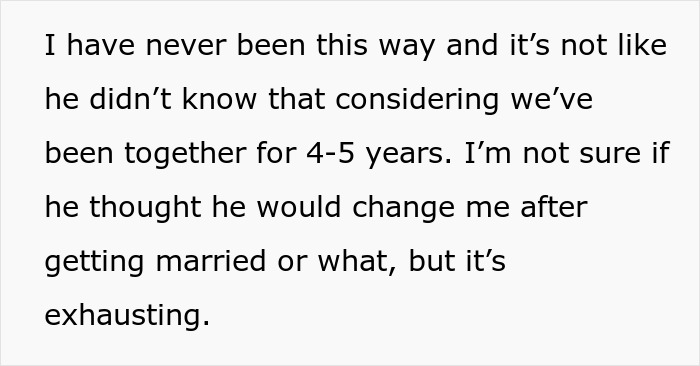 I have never been this way and it’s not like he didn’t know that considering we’ve been together for 4-5 years. I’m not sure if he thought he would change me after getting married or what, but it’s exhausting.